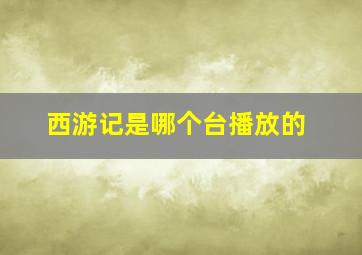 西游记是哪个台播放的